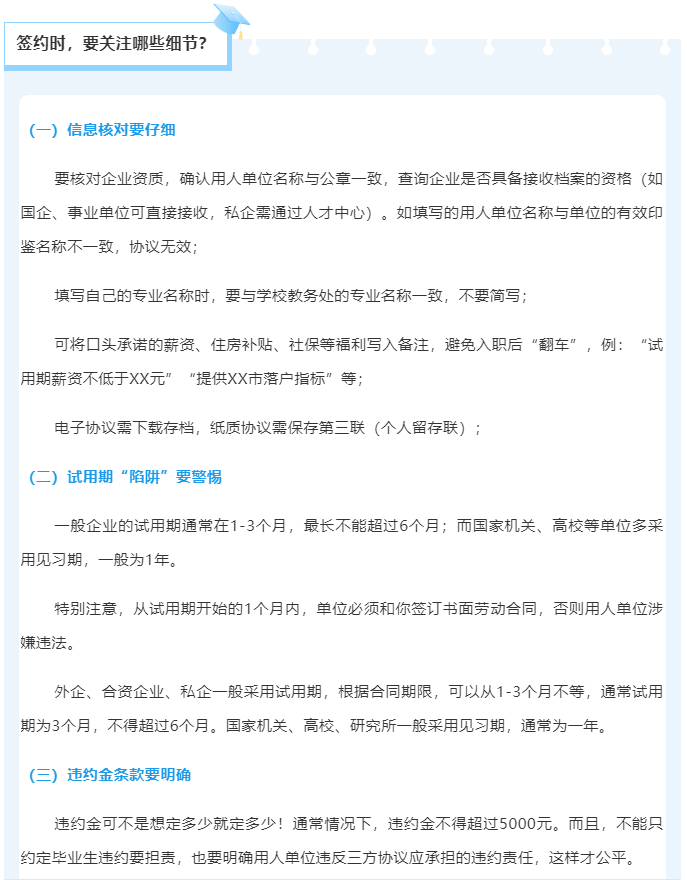 签约时，要关注哪些细节？

（一）信息核对要仔细

要核对企业资质，确认用人单位名称与公章一致，查询企业是否具备接收档案的资格（如国企、事业单位可直接接收，私企需通过人才中心）。如填写的用人单位名称与单位的有效印鉴名称不一致，协议无效；

填写自己的专业名称时，要与学校教务处的专业名称一致，不要简写；

可将口头承诺的薪资、住房补贴、社保等福利写入备注，避免入职后“翻车”，例：“试用期薪资不低于XX元”“提供XX市落户指标”等；

电子协议需下载存档，纸质协议需保存第三联（个人留存联）；

（二）试用期“陷阱”要警惕

一般企业的试用期通常在1-3个月，最长不能超过6个月；而国家机关、高校等单位多采用见习期，一般为1年。

特别注意，从试用期开始的1个月内，单位必须和你签订书面劳动合同，否则用人单位涉嫌违法。

外企、合资企业、私企一般采用试用期，根据合同期限，可以从1-3个月不等，通常试用期为3个月，不得超过6个月。国家机关、高校、研究所一般采用见习期，通常为一年。

（三）违约金条款要明确

违约金可不是想定多少就定多少！通常情况下，违约金不得超过5000元。而且，不能只约定毕业生违约要担责，也要明确用人单位违反三方协议应承担的违约责任，这样才公平。